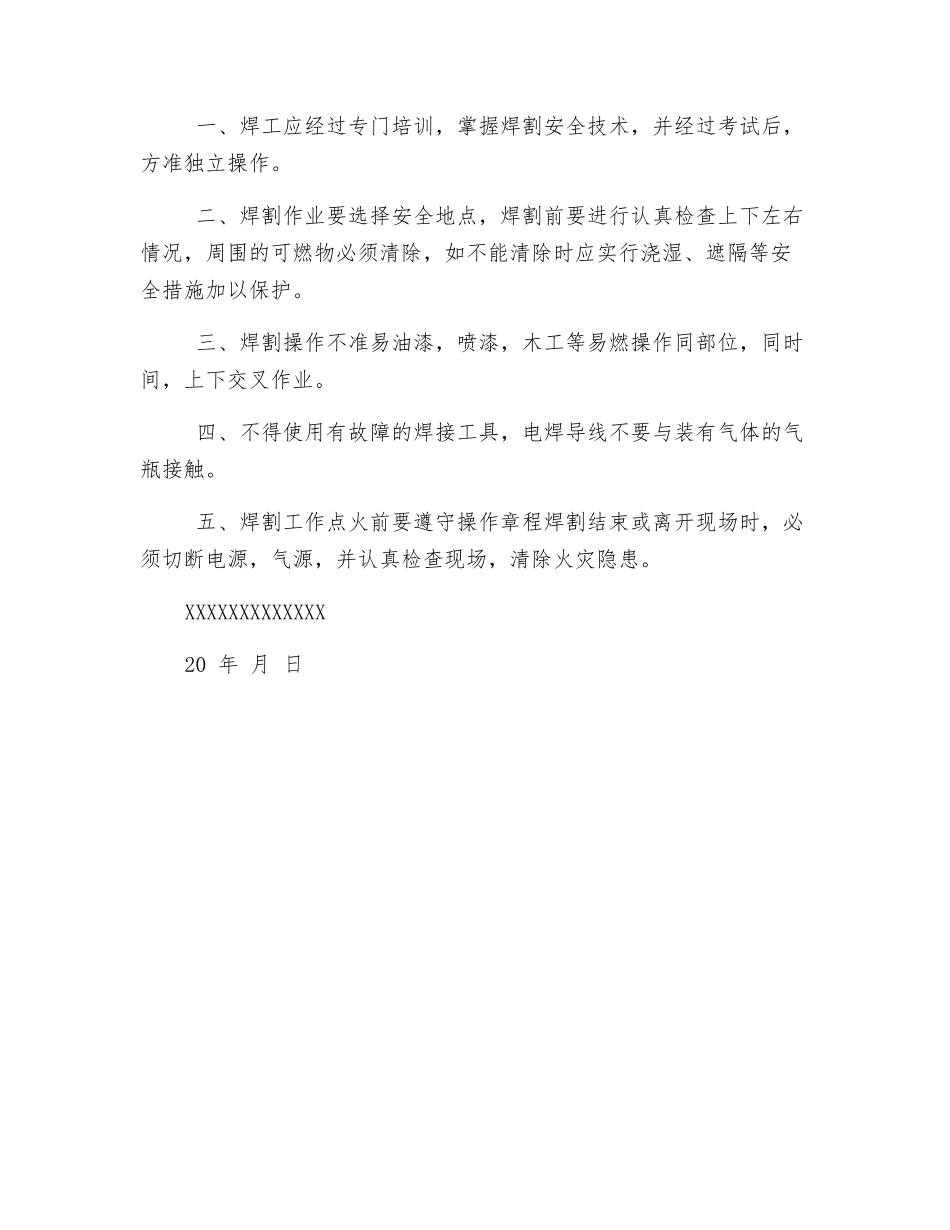 一、焊工应经过专门培训，掌握焊割安全技术，并经过考试后，方准独立操作。

二、焊割作业要选择安全地点，焊割前要进行认真检查上下左右情况，周围的可燃物必须清除，如不能清除时应实行浇湿、遮隔等安全措施加以保护。

三、焊割操作不准易油漆，喷漆，木工等易燃操作同部位，同时间，上下交叉作业。

四、不得使用有故障的焊接工具，电焊导线不要与装有气体的气瓶接触。

五、焊割工作点火前要遵守操作章程焊割结束或离开现场时，必须切断电源，气源，并认真检查现场，清除火灾隐患。

XXXXXXXXXXXXX

20 年 月 日